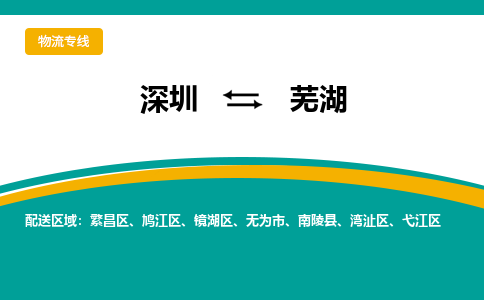 物流专线

深圳 ⇆ 芜湖

配送区域：繁昌区、鸠江区、镜湖区、无为市、南陵县、湾沚区、弋江区